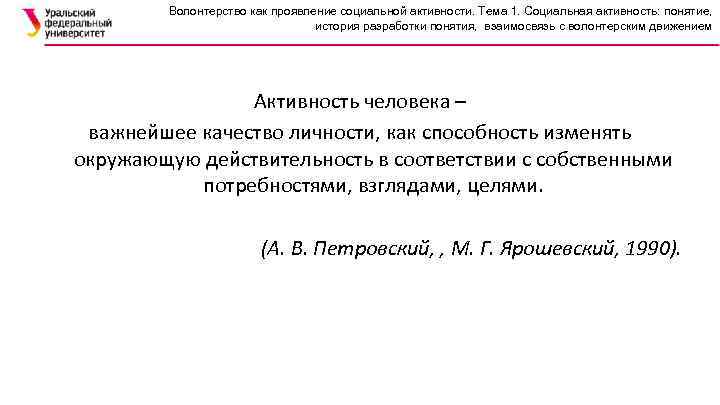 Уральский федеральный университет

Волонтерство как проявление социальной активности. Тема 1. Социальная активность: понятие, история разработки понятия, взаимосвязь с волонтерским движением

Активность человека –
важнейшее качество личности, как способность изменять окружающую действительность в соответствии с собственными потребностями, взглядами, целями.

(А. В. Петровский, , М. Г. Ярошевский, 1990).